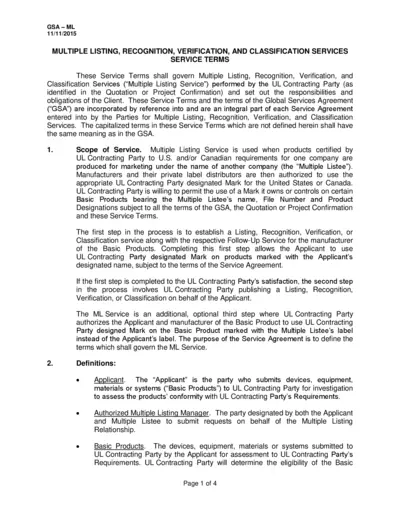 GSA – ML
11/11/2015

MULTIPLE LISTING, RECOGNITION, VERIFICATION, AND CLASSIFICATION SERVICES
SERVICE TERMS

These Service Terms shall govern Multiple Listing, Recognition, Verification, and Classification Services ("Multiple Listing Service") performed by the UL Contracting Party (as identified in the Quotation or Project Confirmation) and set out the responsibilities and obligations of the Client. These Service Terms and the terms of the Global Services Agreement ("GSA") are incorporated by reference into and are an integral part of each Service Agreement entered into by the Parties for Multiple Listing, Recognition, Verification, and Classification Services. The capitalized terms in these Service Terms which are not defined herein shall have the same meaning as in the GSA.

1. Scope of Service. Multiple Listing Service is used when products certified by UL Contracting Party to U.S. and/or Canadian requirements for one company are produced for marketing under the name of another company (the "Multiple Listee"). Manufacturers and their private label distributors are then authorized to use the appropriate UL Contracting Party designated Mark for the United States or Canada. UL Contracting Party is willing to permit the use of a Mark it owns or controls on certain Basic Products bearing the Multiple Listee's name, File Number and Product Designations subject to all the terms of the GSA, the Quotation or Project Confirmation and these Service Terms.

The first step in the process is to establish a Listing, Recognition, Verification, or Classification service along with the respective Follow-Up Service for the manufacturer of the Basic Products. Completing this first step allows the Applicant to use UL Contracting Party designated Mark on products marked with the Applicant's designated name, subject to the terms of the Service Agreement.

If the first step is completed to the UL Contracting Party's satisfaction, the second step in the process involves UL Contracting Party publishing a Listing, Recognition, Verification, or Classification on behalf of the Applicant.

The ML Service is an additional, optional third step where UL Contracting Party authorizes the Applicant and manufacturer of the Basic Product to use UL Contracting Party designed Mark on the Basic Product marked with the Multiple Listee's label instead of the Applicant's label. The purpose of the Service Agreement is to define the terms which shall govern the ML Service.

2. Definitions:

• Applicant. The "Applicant" is the party who submits devices, equipment, materials or systems ("Basic Products") to UL Contracting Party for investigation to assess the products' conformity with UL Contracting Party's Requirements.

• Authorized Multiple Listing Manager. The party designated by both the Applicant and Multiple Listee to submit requests on behalf of the Multiple Listing Relationship.

• Basic Products. The devices, equipment, materials or systems submitted to UL Contracting Party by the Applicant for assessment to UL Contracting Party's Requirements. UL Contracting Party will determine the eligibility of the Basic

Page 1 of 4